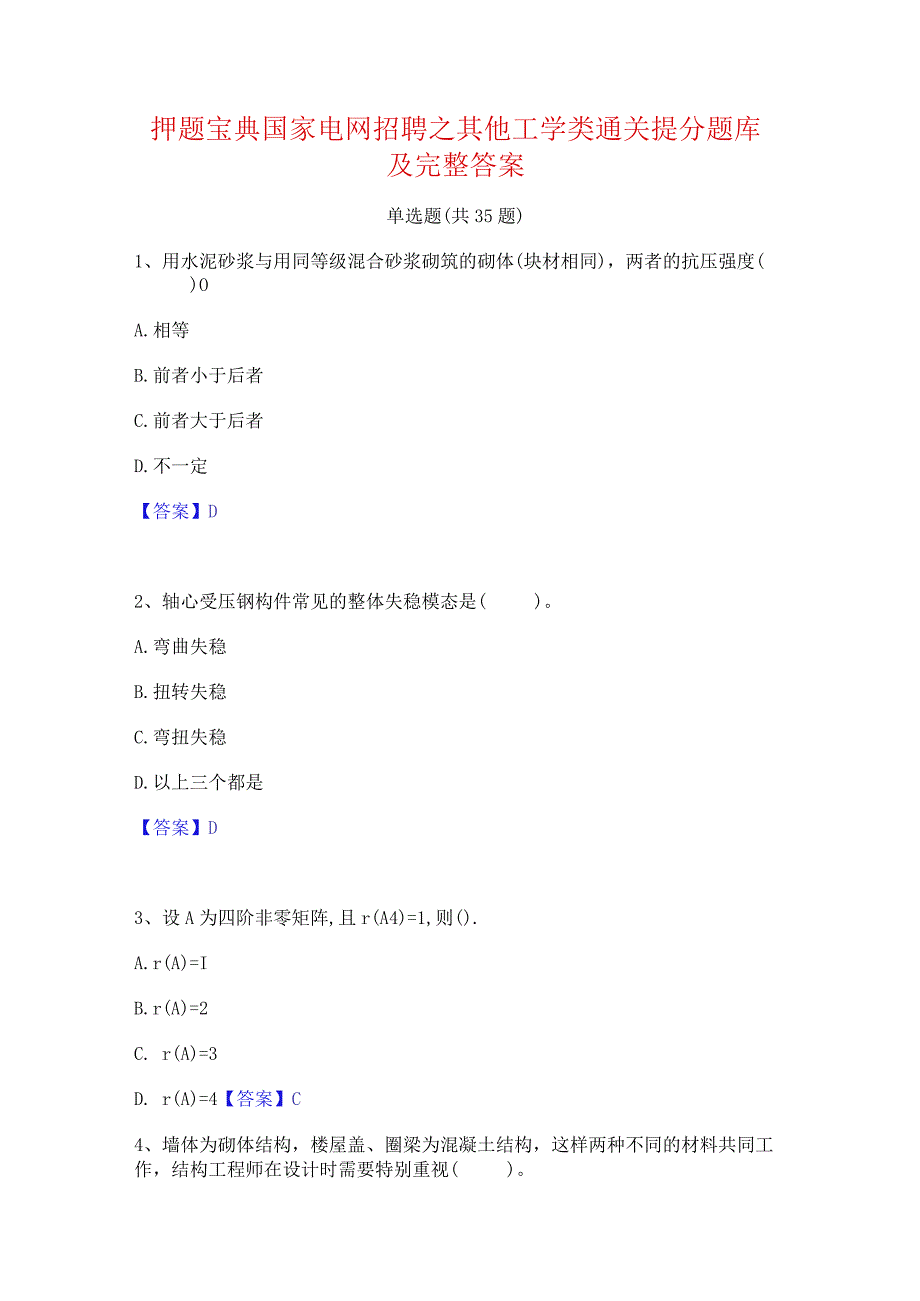 押题宝典国家电网招聘之其他工学类通关提分题库及完整答案

单选题(共35题)

1、用水泥砂浆与用同等级混合砂浆砌筑的砌体(块材相同)，两者的抗压强度( )0

A.相等

B.前者小于后者

C.前者大于后者

D.不一定

【答案】D

2、轴心受压钢构件常见的整体失稳模态是( )。

A.弯曲失稳

B.扭转失稳

C.弯扭失稳

D.以上三个都是

【答案】D

3、设A为四阶非零矩阵,且r(A4)=1,则().

A.r(A)=I

B.r(A)=2

C. r(A)=3

D. r(A)=4【答案】C

4、墙体为砌体结构，楼屋盖、圈梁为混凝土结构，这样两种不同的材料共同工作，结构工程师在设计时需要特别重视( )。